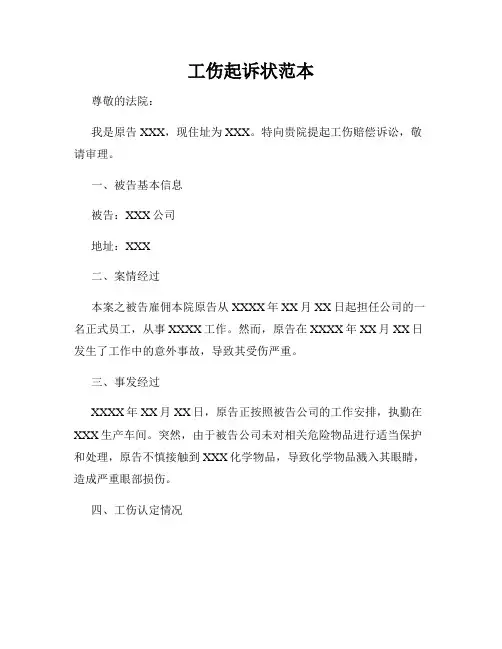 工伤起诉状范本

尊敬的法院：

我是原告 XXX，现住址为 XXX。特向贵院提起工伤赔偿诉讼，敬请审理。

一、被告基本信息

被告：XXX 公司

地址：XXX

二、案情经过

本案之被告雇佣本院原告从 XXXX 年 XX 月 XX 日起担任公司的一名正式员工，从事 XXXX 工作。然而，原告在 XXXX 年 XX 月 XX 日发生了工作中的意外事故，导致其受伤严重。

三、事发经过

XXXX 年 XX 月 XX 日，原告正按照被告公司的工作安排，执勤在 XXX 生产车间。突然，由于被告公司未对相关危险物品进行适当保护和处理，原告不慎接触到 XXX 化学物品，导致化学物品溅入其眼睛，造成严重眼部损伤。

四、工伤认定情况